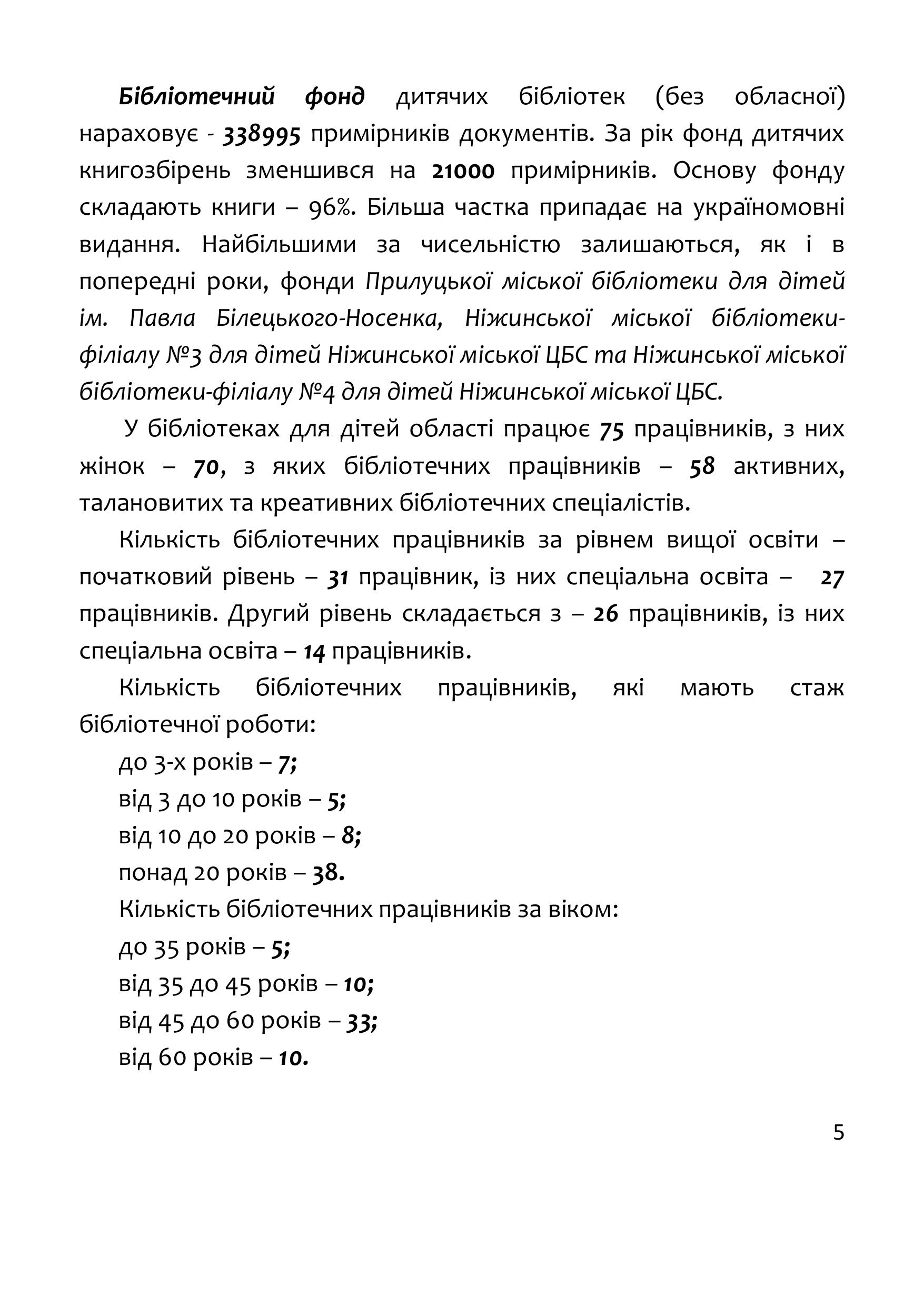 Бібліотечний фонд дитячих бібліотек (без обласної) нараховує - 338995 примірників документів. За рік фонд дитячих книгозбірень зменшився на 21000 примірників. Основу фонду складають книги – 96%. Більша частка припадає на україномовні видання. Найбільшими за чисельністю залишаються, як і в попередні роки, фонди Прилуцької міської бібліотеки для дітей ім. Павла Білецького-Носенка, Ніжинської міської бібліотеки-філіалу №3 для дітей Ніжинської міської ЦБС та Ніжинської міської бібліотеки-філіалу №4 для дітей Ніжинської міської ЦБС.

У бібліотеках для дітей області працює 75 працівників, з них жінок – 70, з яких бібліотечних працівників – 58 активних, талановитих та креативних бібліотечних спеціалістів.

Кількість бібліотечних працівників за рівнем вищої освіти – початковий рівень – 31 працівник, із них спеціальна освіта – 27 працівників. Другий рівень складається з – 26 працівників, із них спеціальна освіта – 14 працівників.

Кількість бібліотечних працівників, які мають стаж бібліотечної роботи:

до 3-х років – 7;

від 3 до 10 років – 5;

від 10 до 20 років – 8;

понад 20 років – 38.

Кількість бібліотечних працівників за віком:

до 35 років – 5;

від 35 до 45 років – 10;

від 45 до 60 років – 33;

від 60 років – 10.

5